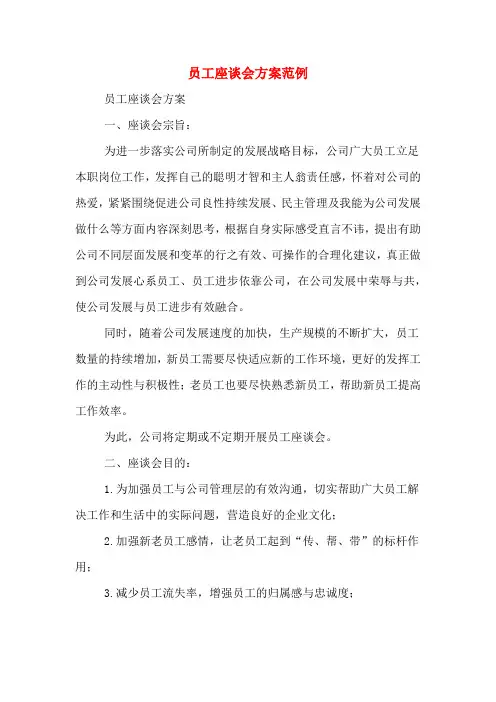 员工座谈会方案范例

员工座谈会方案

一、座谈会宗旨：

为进一步落实公司所制定的发展战略目标，公司广大员工立足本职岗位工作，发挥自己的聪明才智和主人翁责任感，怀着对公司的热爱，紧紧围绕促进公司良性持续发展、民主管理及我能为公司发展做什么等方面内容深刻思考，根据自身实际感受直言不讳，提出有助公司不同层面发展和变革的行之有效、可操作的合理化建议，真正做到公司发展心系员工、员工进步依靠公司，在公司发展中荣辱与共，使公司发展与员工进步有效融合。

同时，随着公司发展速度的加快，生产规模的不断扩大，员工数量的持续增加，新员工需要尽快适应新的工作环境，更好的发挥工作的主动性与积极性；老员工也要尽快熟悉新员工，帮助新员工提高工作效率。

为此，公司将定期或不定期开展员工座谈会。

二、座谈会目的：

1.为加强员工与公司管理层的有效沟通，切实帮助广大员工解决工作和生活中的实际问题，营造良好的企业文化；

2.加强新老员工感情，让老员工起到“传、帮、带”的标杆作用；

3.减少员工流失率，增强员工的归属感与忠诚度；